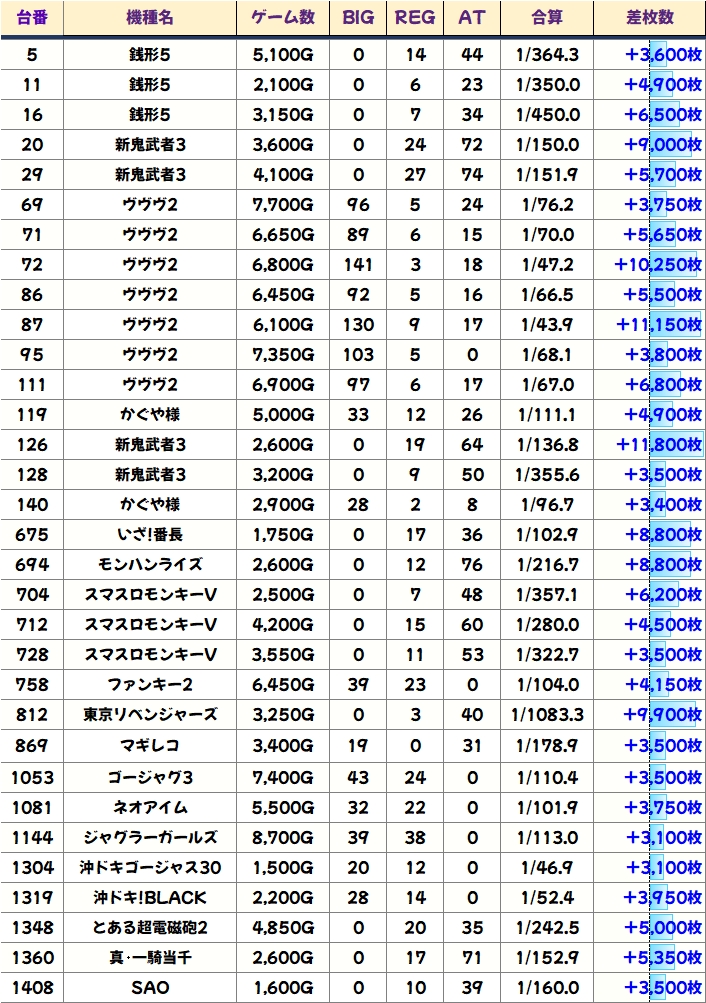 | 台番 | 機種名 | ゲーム数 | BIG | REG | AT | 合算 | 差枚数 |
|---|---|---|---|---|---|---|---|
| 5 | 銭形5 | 5,100G | 0 | 14 | 44 | 1/364.3 | +3,600枚 |
| 11 | 銭形5 | 2,100G | 0 | 6 | 23 | 1/350.0 | +4,900枚 |
| 16 | 銭形5 | 3,150G | 0 | 7 | 34 | 1/450.0 | +6,500枚 |
| 20 | 新鬼武者3 | 3,600G | 0 | 24 | 72 | 1/150.0 | +9,000枚 |
| 29 | 新鬼武者3 | 4,100G | 0 | 27 | 74 | 1/151.9 | +5,700枚 |
| 69 | ヴヴヴ2 | 7,700G | 96 | 5 | 24 | 1/76.2 | +3,750枚 |
| 71 | ヴヴヴ2 | 6,650G | 89 | 6 | 15 | 1/70.0 | +5,650枚 |
| 72 | ヴヴヴ2 | 6,800G | 141 | 3 | 18 | 1/47.2 | +10,250枚 |
| 86 | ヴヴヴ2 | 6,450G | 92 | 5 | 16 | 1/66.5 | +5,500枚 |
| 87 | ヴヴヴ2 | 6,100G | 130 | 9 | 17 | 1/43.9 | +11,150枚 |
| 95 | ヴヴヴ2 | 7,350G | 103 | 5 | 0 | 1/68.1 | +3,800枚 |
| 111 | ヴヴヴ2 | 6,900G | 97 | 6 | 17 | 1/67.0 | +6,800枚 |
| 119 | かぐや様 | 5,000G | 33 | 12 | 26 | 1/111.1 | +4,900枚 |
| 126 | 新鬼武者3 | 2,600G | 0 | 19 | 64 | 1/136.8 | +11,800枚 |
| 128 | 新鬼武者3 | 3,200G | 0 | 9 | 50 | 1/355.6 | +3,500枚 |
| 140 | かぐや様 | 2,900G | 28 | 2 | 8 | 1/96.7 | +3,400枚 |
| 675 | いざ!番長 | 1,750G | 0 | 17 | 36 | 1/102.9 | +8,800枚 |
| 694 | モンハンライズ | 2,600G | 0 | 12 | 76 | 1/216.7 | +8,800枚 |
| 704 | スマスロモンキーV | 2,500G | 0 | 7 | 48 | 1/357.1 | +6,200枚 |
| 712 | スマスロモンキーV | 4,200G | 0 | 15 | 60 | 1/280.0 | +4,500枚 |
| 728 | スマスロモンキーV | 3,550G | 0 | 11 | 53 | 1/322.7 | +3,500枚 |
| 758 | ファンキー2 | 6,450G | 39 | 23 | 0 | 1/104.0 | +4,150枚 |
| 812 | 東京リベンジャーズ | 3,250G | 0 | 3 | 40 | 1/1083.3 | +9,900枚 |
| 869 | マギレコ | 3,400G | 19 | 0 | 31 | 1/178.9 | +3,500枚 |
| 1053 | ゴージャグ3 | 7,400G | 43 | 24 | 0 | 1/110.4 | +3,500枚 |
| 1081 | ネオアイム | 5,500G | 32 | 22 | 0 | 1/101.9 | +3,750枚 |
| 1144 | ジャグラーガールズ | 8,700G | 39 | 38 | 0 | 1/113.0 | +3,100枚 |
| 1304 | 沖ドキゴージャス30 | 1,500G | 20 | 12 | 0 | 1/46.9 | +3,100枚 |
| 1319 | 沖ドキ!BLACK | 2,200G | 28 | 14 | 0 | 1/52.4 | +3,950枚 |
| 1348 | とある超電磁砲2 | 4,850G | 0 | 20 | 35 | 1/242.5 | +5,000枚 |
| 1360 | 真・一騎当千 | 2,600G | 0 | 17 | 71 | 1/152.9 | +5,350枚 |
| 1408 | SAO | 1,600G | 0 | 10 | 39 | 1/160.0 | +3,500枚 |